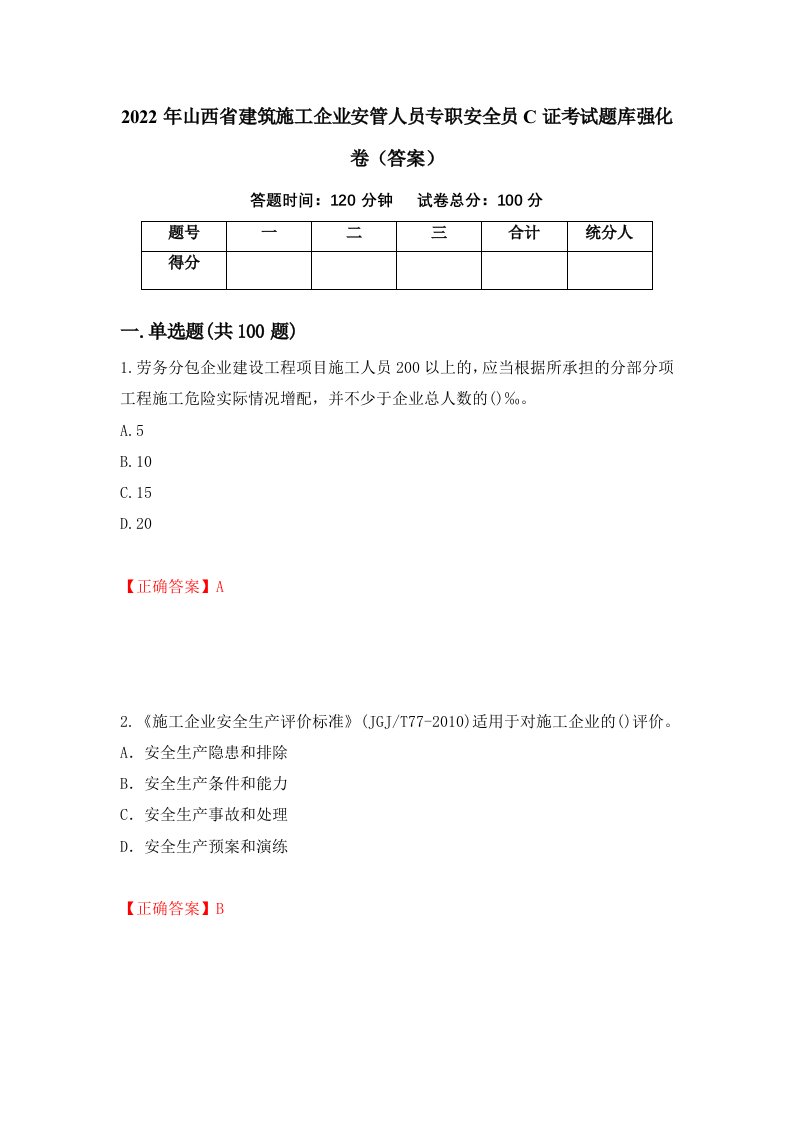 2022年山西省建筑施工企业安管人员专职安全员C证考试题库强化卷（答案）

答题时间：120分钟　　试卷总分：100分

| 题号 | 一 | 二 | 三 | 合计 | 统分人 |
|---|---|---|---|---|---|
| 得分 | | | | | |

一.单选题(共100题)

1.劳务分包企业建设工程项目施工人员200以上的,应当根据所承担的分部分项工程施工危险实际情况增配，并不少于企业总人数的()‰。

A.5

B.10

C.15

D.20

【正确答案】A

2.《施工企业安全生产评价标准》(JGJ/T77-2010)适用于对施工企业的()评价。

A．安全生产隐患和排除

B．安全生产条件和能力

C．安全生产事故和处理

D．安全生产预案和演练

【正确答案】B